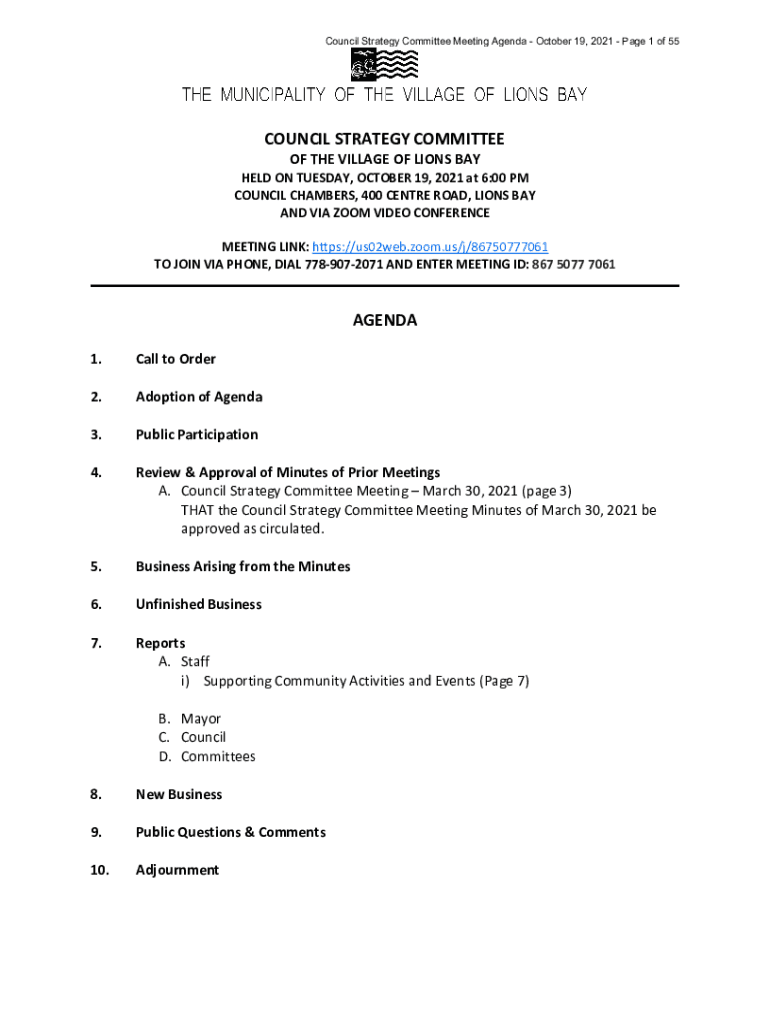 Council Strategy Committee Meeting Agenda - October 19, 2021 - Page 1 of 55

THE MUNICIPALITY OF THE VILLAGE OF LIONS BAY

COUNCIL STRATEGY COMMITTEE
OF THE VILLAGE OF LIONS BAY
HELD ON TUESDAY, OCTOBER 19, 2021 at 6:00 PM
COUNCIL CHAMBERS, 400 CENTRE ROAD, LIONS BAY
AND VIA ZOOM VIDEO CONFERENCE

MEETING LINK: https://us02web.zoom.us/j/86750777061
TO JOIN VIA PHONE, DIAL 778-907-2071 AND ENTER MEETING ID: 867 5077 7061

AGENDA

1. Call to Order

2. Adoption of Agenda

3. Public Participation

4. Review & Approval of Minutes of Prior Meetings
A. Council Strategy Committee Meeting – March 30, 2021 (page 3)
THAT the Council Strategy Committee Meeting Minutes of March 30, 2021 be approved as circulated.

5. Business Arising from the Minutes

6. Unfinished Business

7. Reports
A. Staff
i) Supporting Community Activities and Events (Page 7)

B. Mayor
C. Council
D. Committees

8. New Business

9. Public Questions & Comments

10. Adjournment